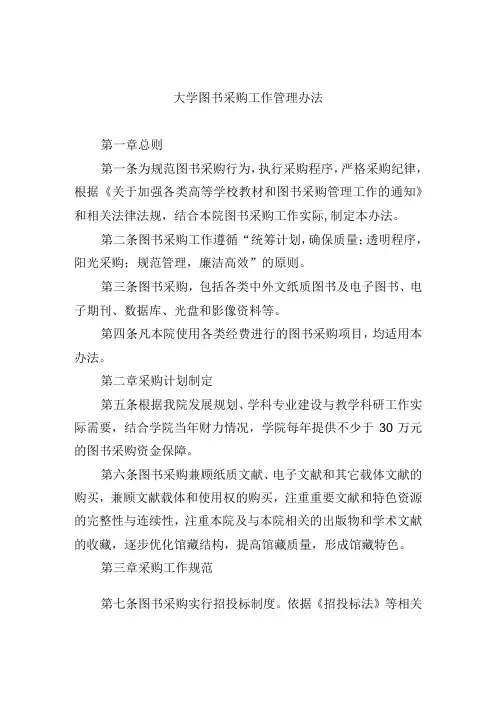 大学图书采购工作管理办法

第一章总则

第一条为规范图书采购行为，执行采购程序，严格采购纪律，根据《关于加强各类高等学校教材和图书采购管理工作的通知》和相关法律法规，结合本院图书采购工作实际，制定本办法。

第二条图书采购工作遵循“统筹计划，确保质量；透明程序，阳光采购；规范管理，廉洁高效”的原则。

第三条图书采购，包括各类中外文纸质图书及电子图书、电子期刊、数据库、光盘和影像资料等。

第四条凡本院使用各类经费进行的图书采购项目，均适用本办法。

第二章采购计划制定

第五条根据我院发展规划、学科专业建设与教学科研工作实际需要，结合学院当年财力情况，学院每年提供不少于 30 万元的图书采购资金保障。

第六条图书采购兼顾纸质文献、电子文献和其它载体文献的购买，兼顾文献载体和使用权的购买，注重重要文献和特色资源的完整性与连续性，注重本院及与本院相关的出版物和学术文献的收藏，逐步优化馆藏结构，提高馆藏质量，形成馆藏特色。

第三章采购工作规范

第七条图书采购实行招投标制度。依据《招投标法》等相关